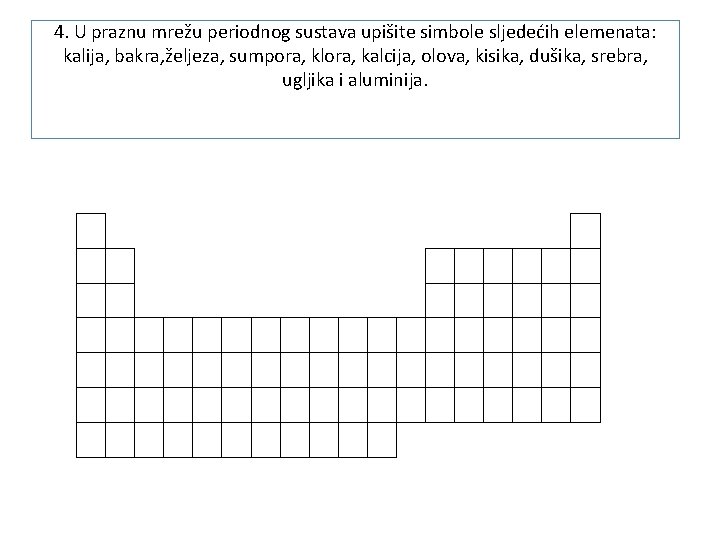 4. U praznu mrežu periodnog sustava upišite simbole sljedećih elemenata: kalija, bakra,željeza, sumpora, klora, kalcija, olova, kisika, dušika, srebra, ugljika i aluminija.